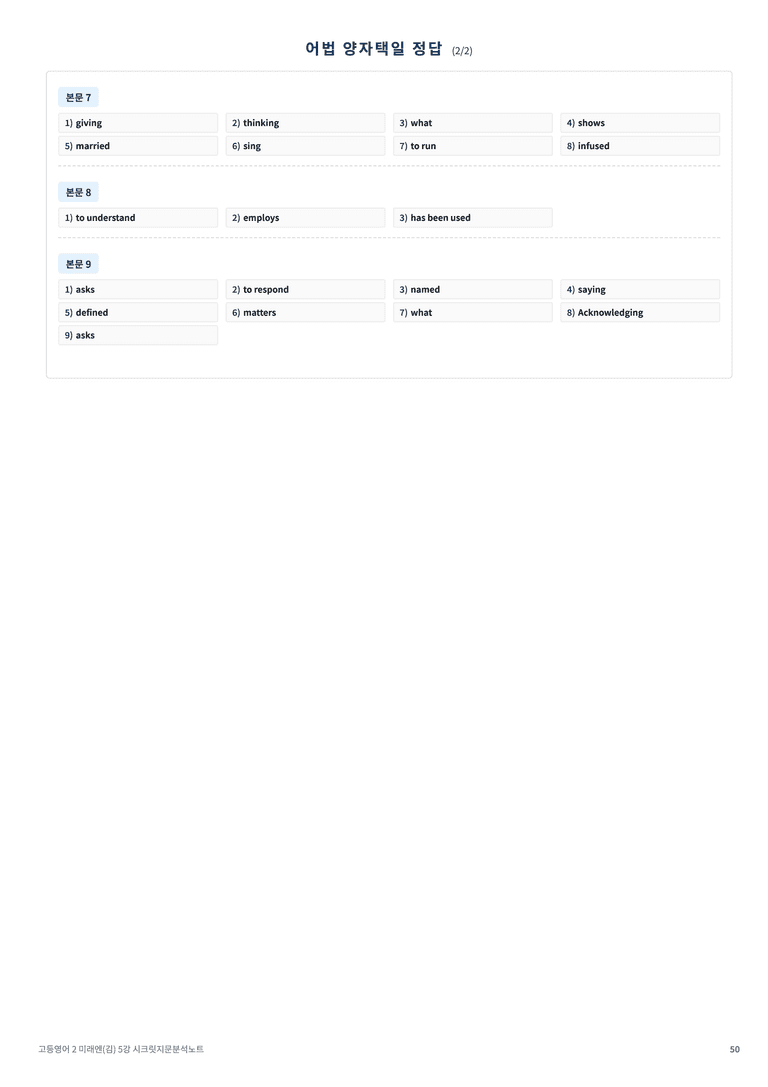 어법 양자택일 정답 (2/2)

본문 7

1) giving
2) thinking
3) what
4) shows
5) married
6) sing
7) to run
8) infused

본문 8

1) to understand
2) employs
3) has been used

본문 9

1) asks
2) to respond
3) named
4) saying
5) defined
6) matters
7) what
8) Acknowledging
9) asks

고등영어 2 미래엔(김) 5강 시크릿지문분석노트

50